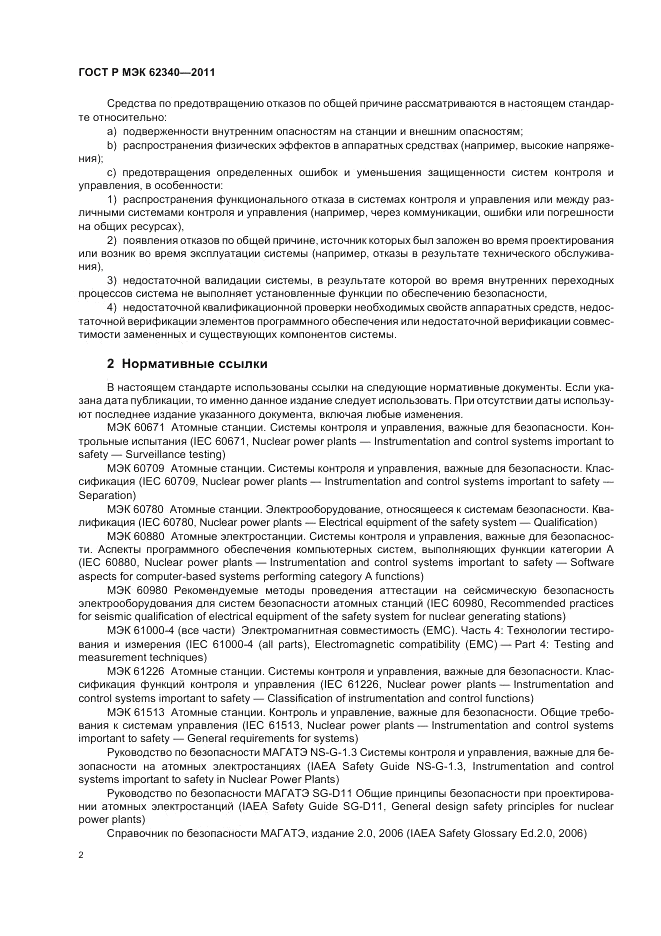 ГОСТ Р МЭК 62340—2011

Средства по предотвращению отказов по общей причине рассматриваются в настоящем стандарте относительно:

a) подверженности внутренним опасностям на станции и внешним опасностям;

b) распространения физических эффектов в аппаратных средствах (например, высокие напряжения);

c) предотвращения определенных ошибок и уменьшения защищенности систем контроля и управления, в особенности:

1) распространения функционального отказа в системах контроля и управления или между различными системами контроля и управления (например, через коммуникации, ошибки или погрешности на общих ресурсах),

2) появления отказов по общей причине, источник которых был заложен во время проектирования или возник во время эксплуатации системы (например, отказы в результате технического обслуживания),

3) недостаточной валидации системы, в результате которой во время внутренних переходных процессов система не выполняет установленные функции по обеспечению безопасности,

4) недостаточной квалификационной проверки необходимых свойств аппаратных средств, недостаточной верификации элементов программного обеспечения или недостаточной верификации совместимости замененных и существующих компонентов системы.

2 Нормативные ссылки

В настоящем стандарте использованы ссылки на следующие нормативные документы. Если указана дата публикации, то именно данное издание следует использовать. При отсутствии даты используют последнее издание указанного документа, включая любые изменения.

МЭК 60671 Атомные станции. Системы контроля и управления, важные для безопасности. Контрольные испытания (IEC 60671, Nuclear power plants — Instrumentation and control systems important to safety — Surveillance testing)

МЭК 60709 Атомные станции. Системы контроля и управления, важные для безопасности. Классификация (IEC 60709, Nuclear power plants — Instrumentation and control systems important to safety — Separation)

МЭК 60780 Атомные станции. Электрооборудование, относящееся к системам безопасности. Квалификация (IEC 60780, Nuclear power plants — Electrical equipment of the safety system — Qualification)

МЭК 60880 Атомные электростанции. Системы контроля и управления, важные для безопасности. Аспекты программного обеспечения компьютерных систем, выполняющих функции категории А (IEC 60880, Nuclear power plants — Instrumentation and control systems important to safety — Software aspects for computer-based systems performing category A functions)

МЭК 60980 Рекомендуемые методы проведения аттестации на сейсмическую безопасность электрооборудования для систем безопасности атомных станций (IEC 60980, Recommended practices for seismic qualification of electrical equipment of the safety system for nuclear generating stations)

МЭК 61000-4 (все части) Электромагнитная совместимость (ЕМС). Часть 4: Технологии тестирования и измерения (IEC 61000-4 (all parts), Electromagnetic compatibility (EMC) — Part 4: Testing and measurement techniques)

МЭК 61226 Атомные станции. Системы контроля и управления, важные для безопасности. Классификация функций контроля и управления (IEC 61226, Nuclear power plants — Instrumentation and control systems important to safety — Classification of instrumentation and control functions)

МЭК 61513 Атомные станции. Контроль и управление, важные для безопасности. Общие требования к системам управления (IEC 61513, Nuclear power plants — Instrumentation and control systems important to safety — General requirements for systems)

Руководство по безопасности МАГАТЭ NS-G-1.3 Системы контроля и управления, важные для безопасности на атомных электростанциях (IAEA Safety Guide NS-G-1.3, Instrumentation and control systems important to safety in Nuclear Power Plants)

Руководство по безопасности МАГАТЭ SG-D11 Общие принципы безопасности при проектировании атомных электростанций (IAEA Safety Guide SG-D11, General design safety principles for nuclear power plants)

Справочник по безопасности МАГАТЭ, издание 2.0, 2006 (IAEA Safety Glossary Ed.2.0, 2006)

2